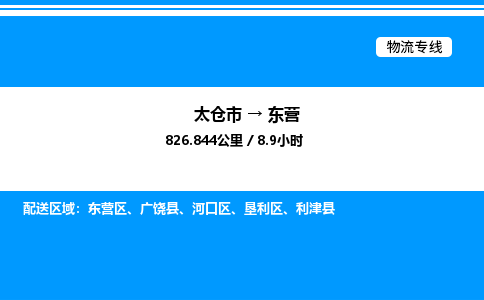 物流专线

太仓市 → 东营

826.844公里 / 8.9小时

配送区域：东营区、广饶县、河口区、垦利区、利津县